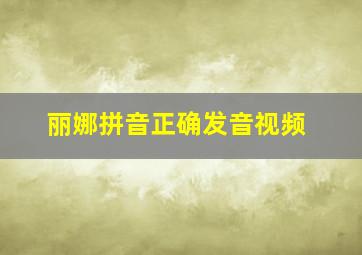 丽娜拼音正确发音视频